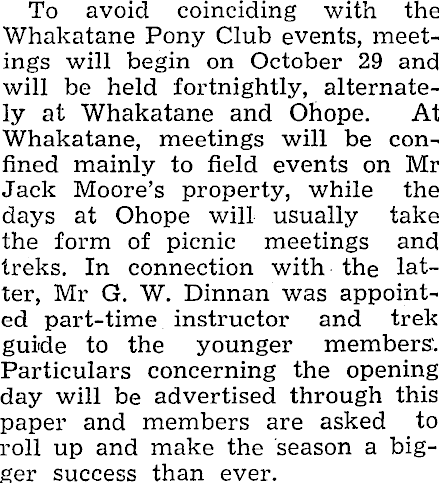 To avoid coinciding with the Whakatane Pony Club events, meetings will begin on October 29 and will be held fortnightly, alternately at Whakatane and Ohope. At Whakatane, meetings will be confined mainly to field events on Mr Jack Moore's property, while the days at Ohope will usually take the form of picnic meetings and treks. In connection with the latter, Mr G. W. Dinnan was appointed part-time instructor and trek guide to the younger members. Particulars concerning the opening day will be advertised through this paper and members are asked to roll up and make the season a bigger success than ever.